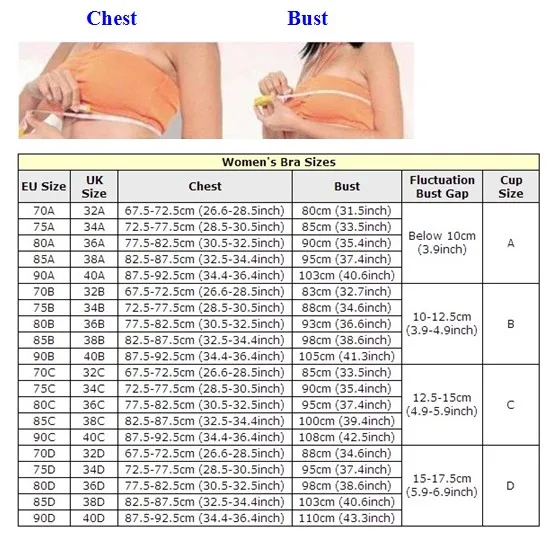 Chest Bust

Women's Bra Sizes

| EU Size | UK Size | Chest | Bust | Fluctuation Bust Gap | Cup Size |
|---|---|---|---|---|---|
| 70A | 32A | 67.5-72.5cm (26.6-28.5inch) | 80cm (31.5inch) | Below 10cm (3.9inch) | A |
| 75A | 34A | 72.5-77.5cm (28.5-30.5inch) | 85cm (33.5inch) | | |
| 80A | 36A | 77.5-82.5cm (30.5-32.5inch) | 90cm (35.4inch) | | |
| 85A | 38A | 82.5-87.5cm (32.5-34.4inch) | 95cm (37.4inch) | | |
| 90A | 40A | 87.5-92.5cm (34.4-36.4inch) | 103cm (40.6inch) | | |
| 70B | 32B | 67.5-72.5cm (26.6-28.5inch) | 83cm (32.7inch) | 10-12.5cm (3.9-4.9inch) | B |
| 75B | 34B | 72.5-77.5cm (28.5-30.5inch) | 88cm (34.6inch) | | |
| 80B | 36B | 77.5-82.5cm (30.5-32.5inch) | 93cm (36.6inch) | | |
| 85B | 38B | 82.5-87.5cm (32.5-34.4inch) | 98cm (38.6inch) | | |
| 90B | 40B | 87.5-92.5cm (34.4-36.4inch) | 105cm (41.3inch) | | |
| 70C | 32C | 67.5-72.5cm (26.6-28.5inch) | 85cm (33.5inch) | 12.5-15cm (4.9-5.9inch) | C |
| 75C | 34C | 72.5-77.5cm (28.5-30.5inch) | 90cm (35.4inch) | | |
| 80C | 36C | 77.5-82.5cm (30.5-32.5inch) | 95cm (37.4inch) | | |
| 85C | 38C | 82.5-87.5cm (32.5-34.4inch) | 100cm (39.4inch) | | |
| 90C | 40C | 87.5-92.5cm (34.4-36.4inch) | 108cm (42.5inch) | | |
| 70D | 32D | 67.5-72.5cm (26.6-28.5inch) | 88cm (34.6inch) | 15-17.5cm (5.9-6.9inch) | D |
| 75D | 34D | 72.5-77.5cm (28.5-30.5inch) | 95cm (37.4inch) | | |
| 80D | 36D | 77.5-82.5cm (30.5-32.5inch) | 98cm (38.6inch) | | |
| 85D | 38D | 82.5-87.5cm (32.5-34.4inch) | 103cm (40.6inch) | | |
| 90D | 40D | 87.5-92.5cm (34.4-36.4inch) | 110cm (43.3inch) | | |